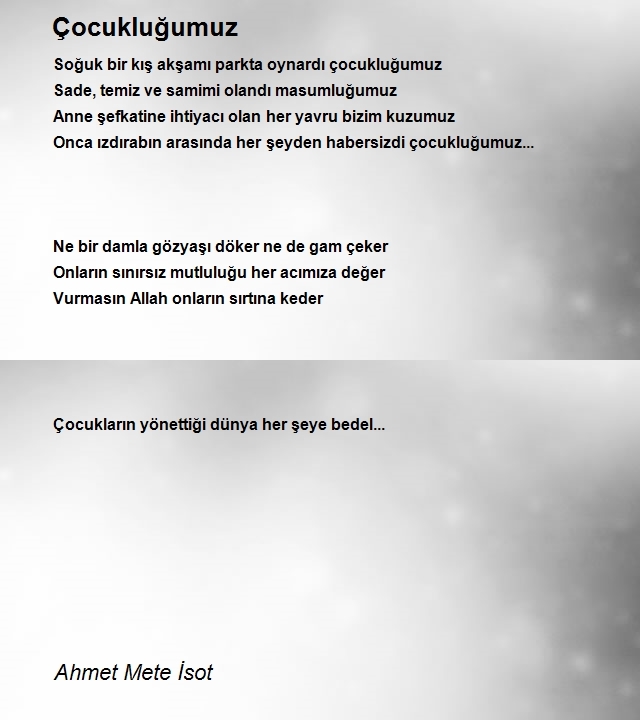 Çocukluğumuz

Soğuk bir kış akşamı parkta oynardı çocukluğumuz
Sade, temiz ve samimi olandı masumluğumuz
Anne şefkatine ihtiyacı olan her yavru bizim kuzumuz
Onca ızdırabın arasında her şeyden habersizdi çocukluğumuz...

Ne bir damla gözyaşı döker ne de gam çeker
Onların sınırsız mutluluğu her acımıza değer
Vurmasın Allah onların sırtına keder

Çocukların yönettiği dünya her şeye bedel...

Ahmet Mete İsot